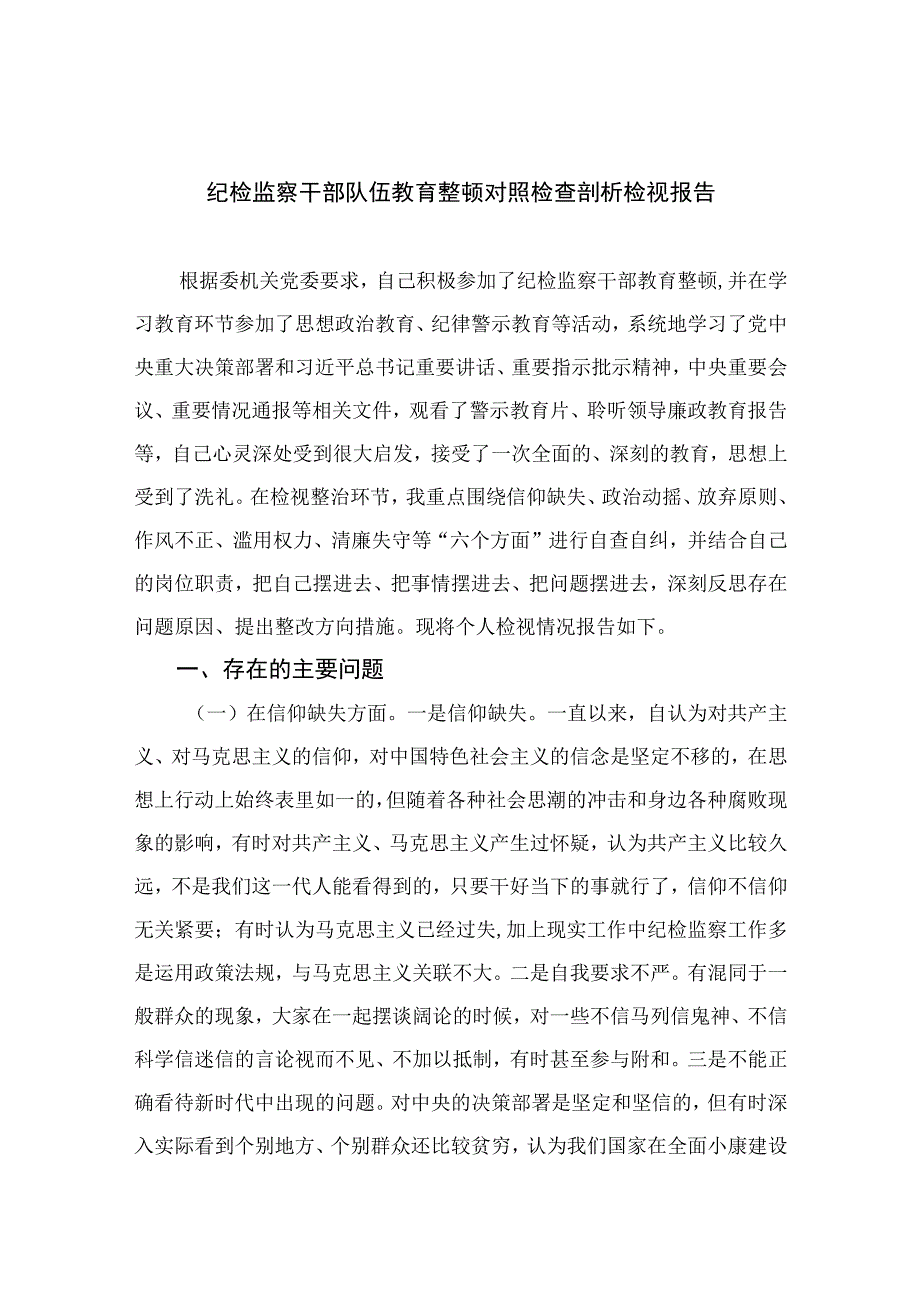 纪检监察干部队伍教育整顿对照检查剖析检视报告

根据委机关党委要求，自己积极参加了纪检监察干部教育整顿,并在学习教育环节参加了思想政治教育、纪律警示教育等活动，系统地学习了党中央重大决策部署和习近平总书记重要讲话、重要指示批示精神，中央重要会议、重要情况通报等相关文件，观看了警示教育片、聆听领导廉政教育报告等，自己心灵深处受到很大启发，接受了一次全面的、深刻的教育，思想上受到了洗礼。在检视整治环节，我重点围绕信仰缺失、政治动摇、放弃原则、作风不正、滥用权力、清廉失守等“六个方面”进行自查自纠，并结合自己的岗位职责，把自己摆进去、把事情摆进去、把问题摆进去，深刻反思存在问题原因、提出整改方向措施。现将个人检视情况报告如下。

一、存在的主要问题

（一）在信仰缺失方面。一是信仰缺失。一直以来，自认为对共产主义、对马克思主义的信仰，对中国特色社会主义的信念是坚定不移的，在思想上行动上始终表里如一的,但随着各种社会思潮的冲击和身边各种腐败现象的影响，有时对共产主义、马克思主义产生过怀疑，认为共产主义比较久远，不是我们这一代人能看得到的，只要干好当下的事就行了，信仰不信仰无关紧要；有时认为马克思主义已经过失,加上现实工作中纪检监察工作多是运用政策法规，与马克思主义关联不大。二是自我要求不严。有混同于一般群众的现象，大家在一起摆谈阔论的时候，对一些不信马列信鬼神、不信科学信迷信的言论视而不见、不加以抵制，有时甚至参与附和。三是不能正确看待新时代中出现的问题。对中央的决策部署是坚定和坚信的，但有时深入实际看到个别地方、个别群众还比较贫穷，认为我们国家在全面小康建设